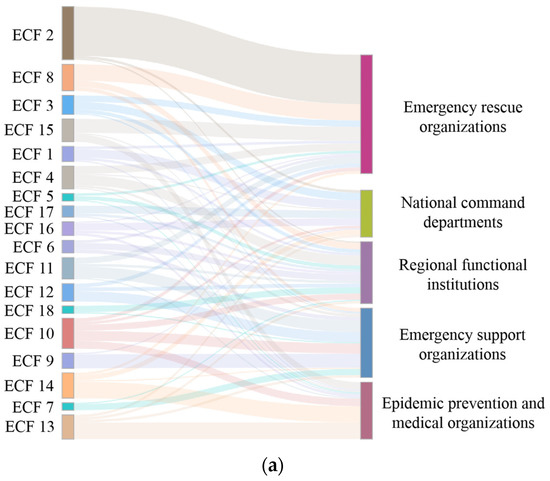 ECF 2
ECF 8
ECF 3
ECF 15
ECF 1
ECF 4
ECF 5
ECF 17
ECF 16
ECF 6
ECF 11
ECF 12
ECF 18
ECF 10
ECF 9
ECF 14
ECF 7
ECF 13

Emergency rescue organizations

National command departments

Regional functional institutions

Emergency support organizations

Epidemic prevention and medical organizations

(a)